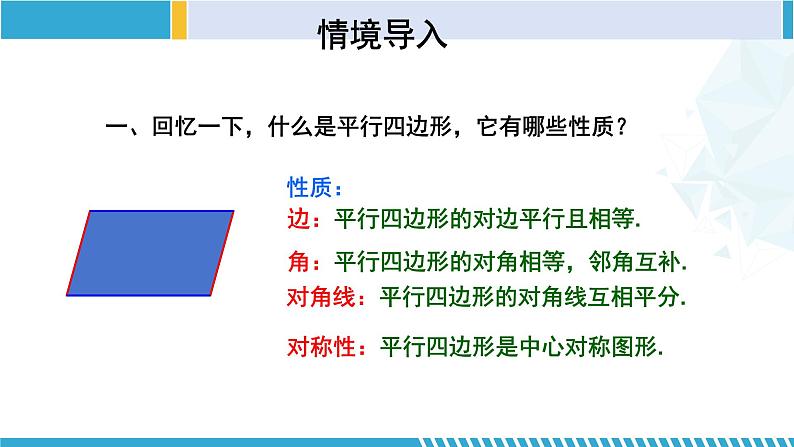 情境导入

一、回忆一下，什么是平行四边形，它有哪些性质？

性质：

边：平行四边形的对边平行且相等.

角：平行四边形的对角相等，邻角互补.

对角线：平行四边形的对角线互相平分.

对称性：平行四边形是中心对称图形.